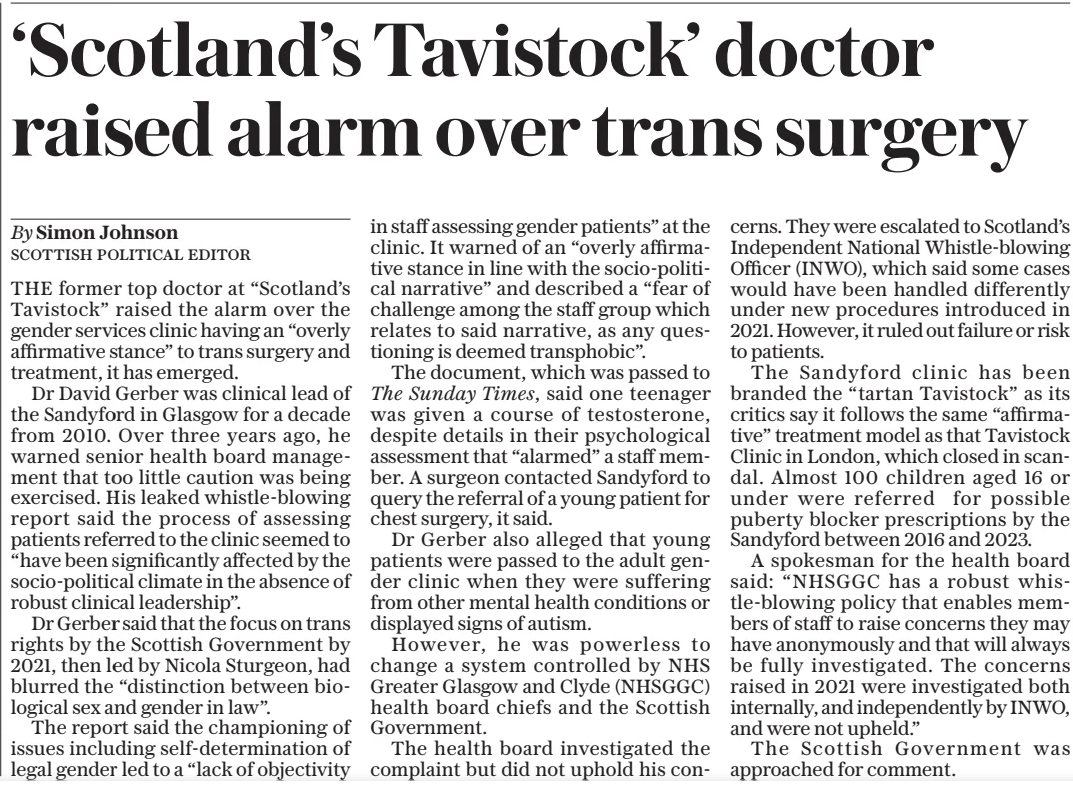 ‘Scotland’s Tavistock’ doctor raised alarm over trans surgery

By Simon Johnson
SCOTTISH POLITICAL EDITOR

THE former top doctor at “Scotland’s Tavistock” raised the alarm over the gender services clinic having an “overly affirmative stance” to trans surgery and treatment, it has emerged.

Dr David Gerber was clinical lead of the Sandyford in Glasgow for a decade from 2010. Over three years ago, he warned senior health board management that too little caution was being exercised. His leaked whistle-blowing report said the process of assessing patients referred to the clinic seemed to “have been significantly affected by the socio-political climate in the absence of robust clinical leadership”.

Dr Gerber said that the focus on trans rights by the Scottish Government by 2021, then led by Nicola Sturgeon, had blurred the “distinction between biological sex and gender in law”.

The report said the championing of issues including self-determination of legal gender led to a “lack of objectivity in staff assessing gender patients” at the clinic. It warned of an “overly affirmative stance in line with the socio-political narrative” and described a “fear of challenge among the staff group which relates to said narrative, as any questioning is deemed transphobic”.

The document, which was passed to The Sunday Times, said one teenager was given a course of testosterone, despite details in their psychological assessment that “alarmed” a staff member. A surgeon contacted Sandyford to query the referral of a young patient for chest surgery, it said.

Dr Gerber also alleged that young patients were passed to the adult gender clinic when they were suffering from other mental health conditions or displayed signs of autism.

However, he was powerless to change a system controlled by NHS Greater Glasgow and Clyde (NHSGGC) health board chiefs and the Scottish Government.

The health board investigated the complaint but did not uphold his concerns. They were escalated to Scotland’s Independent National Whistle-blowing Officer (INWO), which said some cases would have been handled differently under new procedures introduced in 2021. However, it ruled out failure or risk to patients.

The Sandyford clinic has been branded the “tartan Tavistock” as its critics say it follows the same “affirmative” treatment model as that Tavistock Clinic in London, which closed in scandal. Almost 100 children aged 16 or under were referred for possible puberty blocker prescriptions by the Sandyford between 2016 and 2023.

A spokesman for the health board said: “NHSGGC has a robust whistle-blowing policy that enables members of staff to raise concerns they may have anonymously and that will always be fully investigated. The concerns raised in 2021 were investigated both internally, and independently by INWO, and were not upheld.”

The Scottish Government was approached for comment.